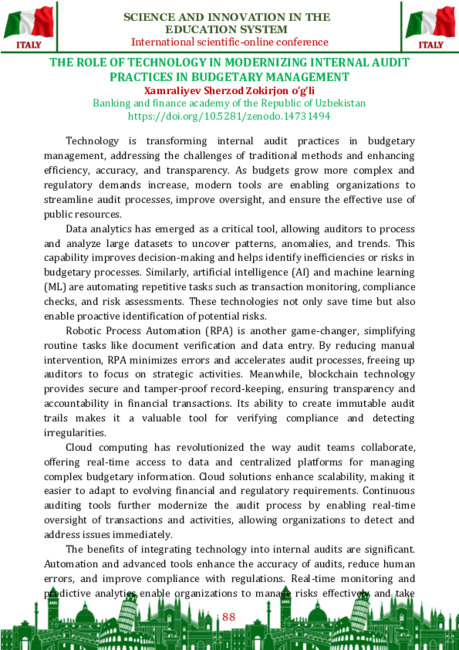 ITALY

SCIENCE AND INNOVATION IN THE EDUCATION SYSTEM
International scientific-online conference

ITALY

THE ROLE OF TECHNOLOGY IN MODERNIZING INTERNAL AUDIT PRACTICES IN BUDGETARY MANAGEMENT
Xamraliyev Sherzod Zokirjon o'g'li
Banking and finance academy of the Republic of Uzbekistan
https://doi.org/10.5281/zenodo.14731494

Technology is transforming internal audit practices in budgetary management, addressing the challenges of traditional methods and enhancing efficiency, accuracy, and transparency. As budgets grow more complex and regulatory demands increase, modern tools are enabling organizations to streamline audit processes, improve oversight, and ensure the effective use of public resources.

Data analytics has emerged as a critical tool, allowing auditors to process and analyze large datasets to uncover patterns, anomalies, and trends. This capability improves decision-making and helps identify inefficiencies or risks in budgetary processes. Similarly, artificial intelligence (AI) and machine learning (ML) are automating repetitive tasks such as transaction monitoring, compliance checks, and risk assessments. These technologies not only save time but also enable proactive identification of potential risks.

Robotic Process Automation (RPA) is another game-changer, simplifying routine tasks like document verification and data entry. By reducing manual intervention, RPA minimizes errors and accelerates audit processes, freeing up auditors to focus on strategic activities. Meanwhile, blockchain technology provides secure and tamper-proof record-keeping, ensuring transparency and accountability in financial transactions. Its ability to create immutable audit trails makes it a valuable tool for verifying compliance and detecting irregularities.

Cloud computing has revolutionized the way audit teams collaborate, offering real-time access to data and centralized platforms for managing complex budgetary information. Cloud solutions enhance scalability, making it easier to adapt to evolving financial and regulatory requirements. Continuous auditing tools further modernize the audit process by enabling real-time oversight of transactions and activities, allowing organizations to detect and address issues immediately.

The benefits of integrating technology into internal audits are significant. Automation and advanced tools enhance the accuracy of audits, reduce human errors, and improve compliance with regulations. Real-time monitoring and predictive analytics enable organizations to manage risks effectively and take

88